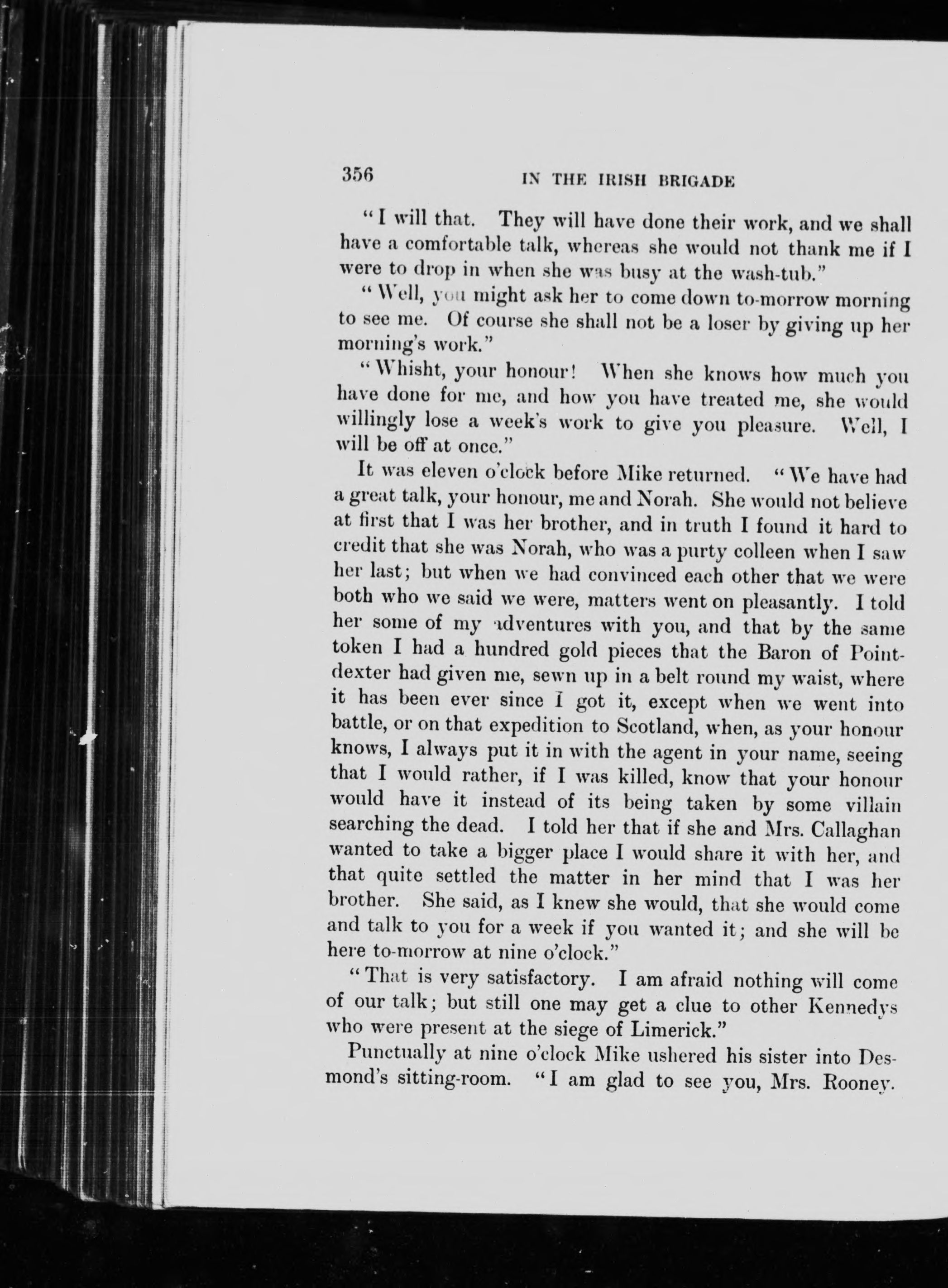 356 IN THE IRISH BRIGADE

"I will that. They will have done their work, and we shall have a comfortable talk, whereas she would not thank me if I were to drop in when she was busy at the wash-tub."

"Well, you might ask her to come down to-morrow morning to see me. Of course she shall not be a loser by giving up her morning's work."

"Whisht, your honour! When she knows how much you have done for me, and how you have treated me, she would willingly lose a week's work to give you pleasure. Well, I will be off at once."

It was eleven o'clock before Mike returned. "We have had a great talk, your honour, me and Norah. She would not believe at first that I was her brother, and in truth I found it hard to credit that she was Norah, who was a purty colleen when I saw her last; but when we had convinced each other that we were both who we said we were, matters went on pleasantly. I told her some of my adventures with you, and that by the same token I had a hundred gold pieces that the Baron of Pointdexter had given me, sewn up in a belt round my waist, where it has been ever since I got it, except when we went into battle, or on that expedition to Scotland, when, as your honour knows, I always put it in with the agent in your name, seeing that I would rather, if I was killed, know that your honour would have it instead of its being taken by some villain searching the dead. I told her that if she and Mrs. Callaghan wanted to take a bigger place I would share it with her, and that quite settled the matter in her mind that I was her brother. She said, as I knew she would, that she would come and talk to you for a week if you wanted it; and she will be here to-morrow at nine o'clock."

"That is very satisfactory. I am afraid nothing will come of our talk; but still one may get a clue to other Kennedys who were present at the siege of Limerick."

Punctually at nine o'clock Mike ushered his sister into Desmond's sitting-room. "I am glad to see you, Mrs. Rooney.